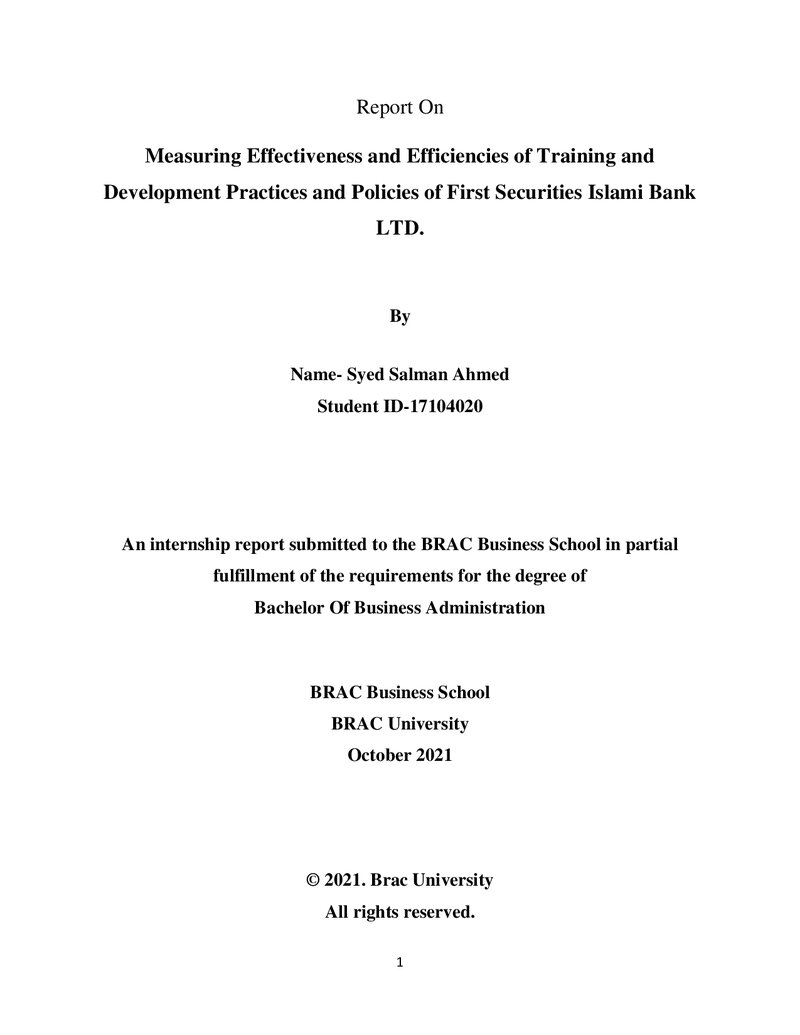 Report On

Measuring Effectiveness and Efficiencies of Training and Development Practices and Policies of First Securities Islami Bank LTD.

By

Name- Syed Salman Ahmed
Student ID-17104020

An internship report submitted to the BRAC Business School in partial fulfillment of the requirements for the degree of Bachelor Of Business Administration

BRAC Business School
BRAC University
October 2021

© 2021. Brac University
All rights reserved.

1